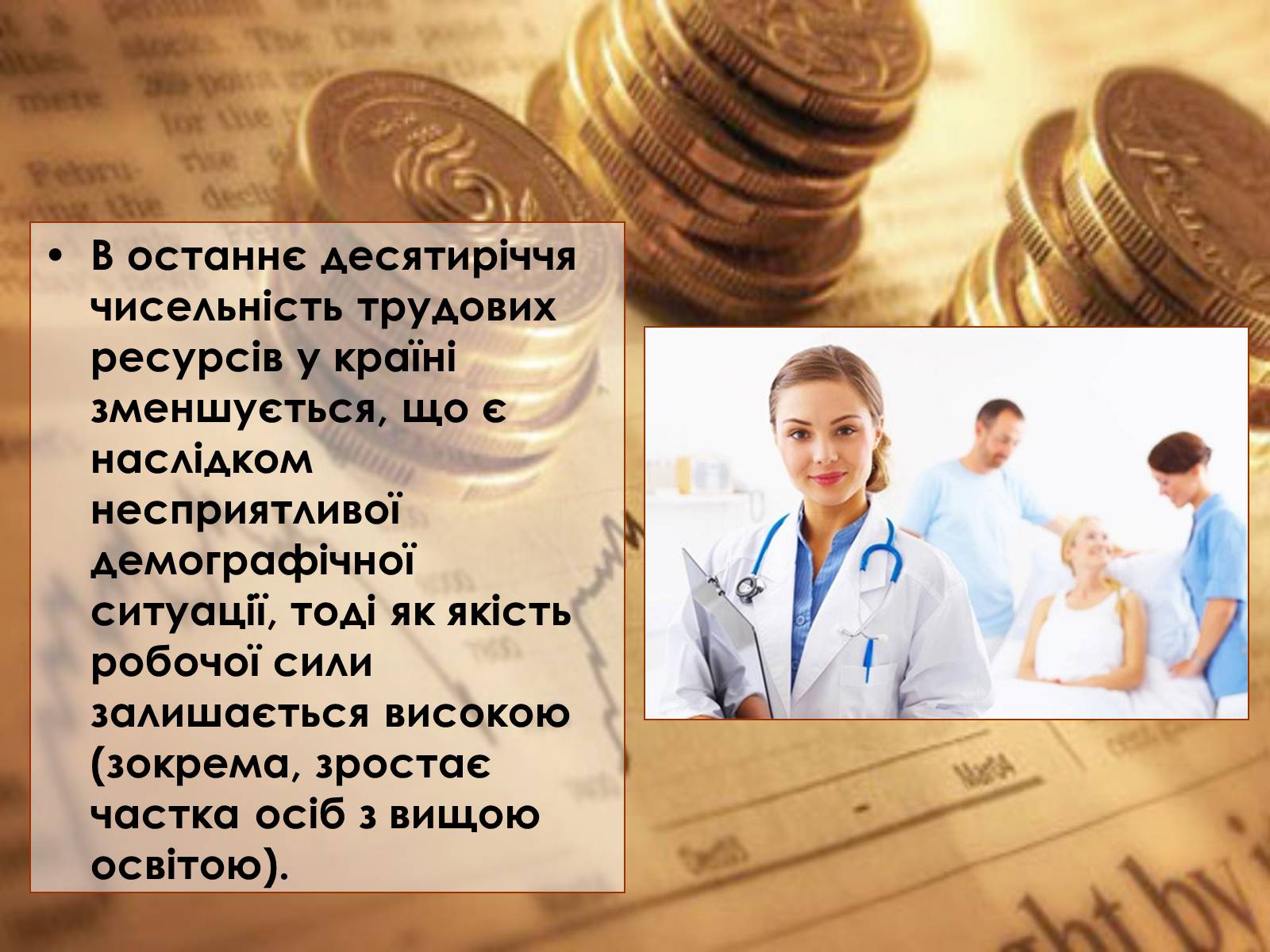 • В останнє десятиріччя чисельність трудових ресурсів у країні зменшується, що є наслідком несприятливої демографічної ситуації, тоді як якість робочої сили залишається високою (зокрема, зростає частка осіб з вищою освітою).